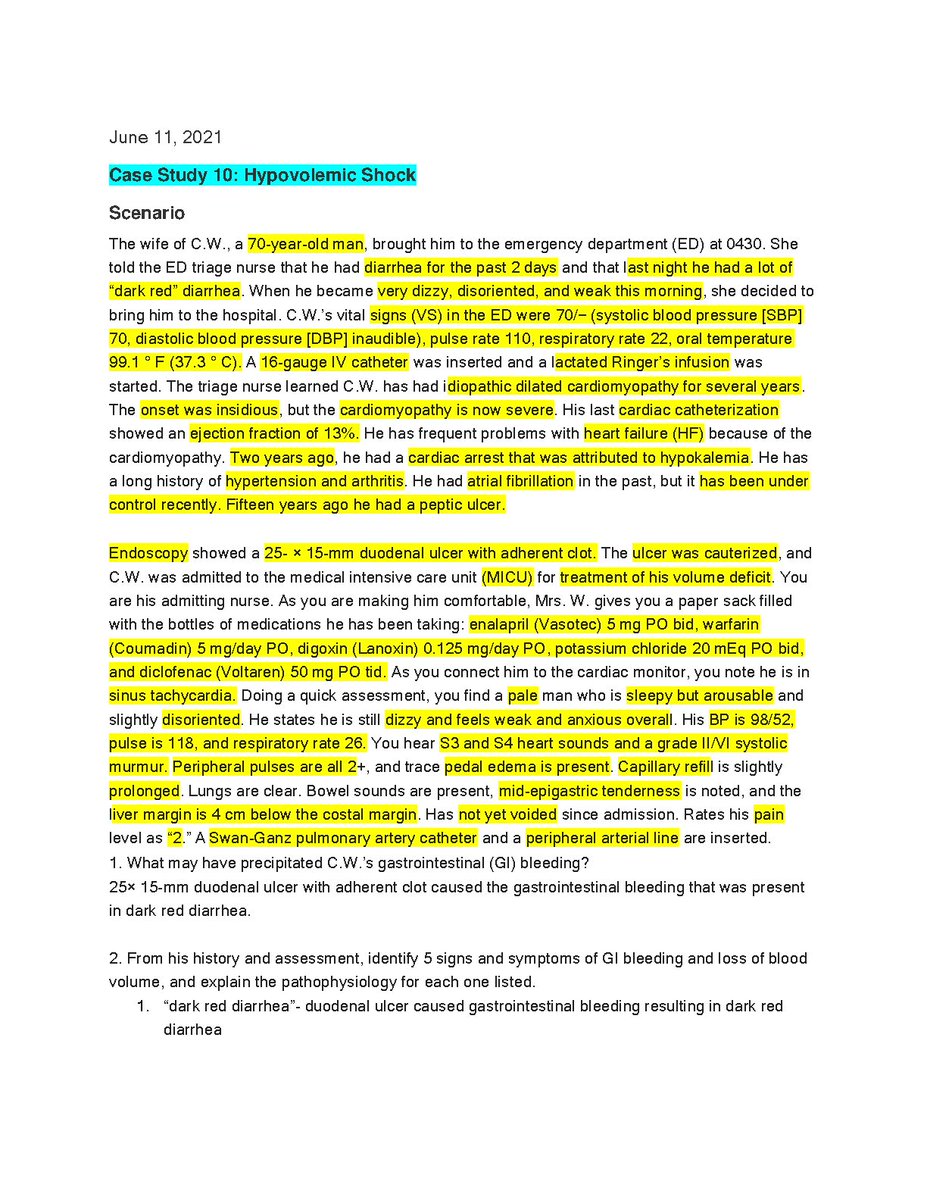 June 11, 2021

Case Study 10: Hypovolemic Shock

Scenario

The wife of C.W., a 70-year-old man, brought him to the emergency department (ED) at 0430. She told the ED triage nurse that he had diarrhea for the past 2 days and that last night he had a lot of “dark red” diarrhea. When he became very dizzy, disoriented, and weak this morning, she decided to bring him to the hospital. C.W.’s vital signs (VS) in the ED were 70/− (systolic blood pressure [SBP] 70, diastolic blood pressure [DBP] inaudible), pulse rate 110, respiratory rate 22, oral temperature 99.1 ° F (37.3 ° C). A 16-gauge IV catheter was inserted and a lactated Ringer’s infusion was started. The triage nurse learned C.W. has had idiopathic dilated cardiomyopathy for several years. The onset was insidious, but the cardiomyopathy is now severe. His last cardiac catheterization showed an ejection fraction of 13%. He has frequent problems with heart failure (HF) because of the cardiomyopathy. Two years ago, he had a cardiac arrest that was attributed to hypokalemia. He has a long history of hypertension and arthritis. He had atrial fibrillation in the past, but it has been under control recently. Fifteen years ago he had a peptic ulcer.

Endoscopy showed a 25- × 15-mm duodenal ulcer with adherent clot. The ulcer was cauterized, and C.W. was admitted to the medical intensive care unit (MICU) for treatment of his volume deficit. You are his admitting nurse. As you are making him comfortable, Mrs. W. gives you a paper sack filled with the bottles of medications he has been taking: enalapril (Vasotec) 5 mg PO bid, warfarin (Coumadin) 5 mg/day PO, digoxin (Lanoxin) 0.125 mg/day PO, potassium chloride 20 mEq PO bid, and diclofenac (Voltaren) 50 mg PO tid. As you connect him to the cardiac monitor, you note he is in sinus tachycardia. Doing a quick assessment, you find a pale man who is sleepy but arousable and slightly disoriented. He states he is still dizzy and feels weak and anxious overall. His BP is 98/52, pulse is 118, and respiratory rate 26. You hear S3 and S4 heart sounds and a grade II/VI systolic murmur. Peripheral pulses are all 2+, and trace pedal edema is present. Capillary refill is slightly prolonged. Lungs are clear. Bowel sounds are present, mid-epigastric tenderness is noted, and the liver margin is 4 cm below the costal margin. Has not yet voided since admission. Rates his pain level as “2.” A Swan-Ganz pulmonary artery catheter and a peripheral arterial line are inserted.
1. What may have precipitated C.W.’s gastrointestinal (GI) bleeding?
25× 15-mm duodenal ulcer with adherent clot caused the gastrointestinal bleeding that was present in dark red diarrhea.

2. From his history and assessment, identify 5 signs and symptoms of GI bleeding and loss of blood volume, and explain the pathophysiology for each one listed.
1. “dark red diarrhea”- duodenal ulcer caused gastrointestinal bleeding resulting in dark red diarrhea